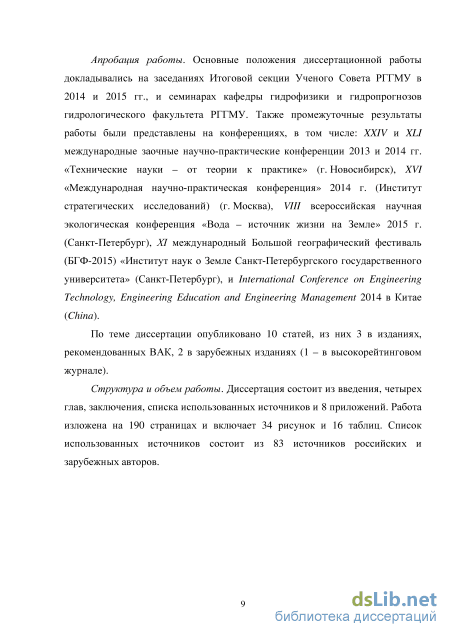 Апробация работы. Основные положения диссертационной работы докладывались на заседаниях Итоговой секции Ученого Совета РГГМУ в 2014 и 2015 гг., и семинарах кафедры гидрофизики и гидропрогнозов гидрологического факультета РГГМУ. Также промежуточные результаты работы были представлены на конференциях, в том числе: XXIV и XLI международные заочные научно-практические конференции 2013 и 2014 гг. «Технические науки – от теории к практике» (г. Новосибирск), XVI «Международная научно-практическая конференция» 2014 г. (Институт стратегических исследований) (г. Москва), VIII всероссийская научная экологическая конференция «Вода – источник жизни на Земле» 2015 г. (Санкт-Петербург), XI международный Большой географический фестиваль (БГФ-2015) «Институт наук о Земле Санкт-Петербургского государственного университета» (Санкт-Петербург), и International Conference on Engineering Technology, Engineering Education and Engineering Management 2014 в Китае (China).

По теме диссертации опубликовано 10 статей, из них 3 в изданиях, рекомендованных ВАК, 2 в зарубежных изданиях (1 – в высокорейтинговом журнале).

Структура и объем работы. Диссертация состоит из введения, четырех глав, заключения, списка использованных источников и 8 приложений. Работа изложена на 190 страницах и включает 34 рисунок и 16 таблиц. Список использованных источников состоит из 83 источников российских и зарубежных авторов.

9

dsLib.net
библиотека диссертаций